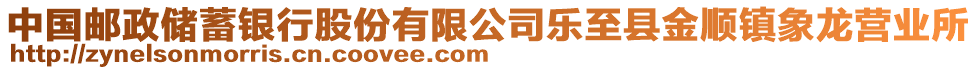 中国邮政储蓄银行股份有限公司乐至县金顺镇象龙营业所
http://zynelsonmorris.cn.coovee.com